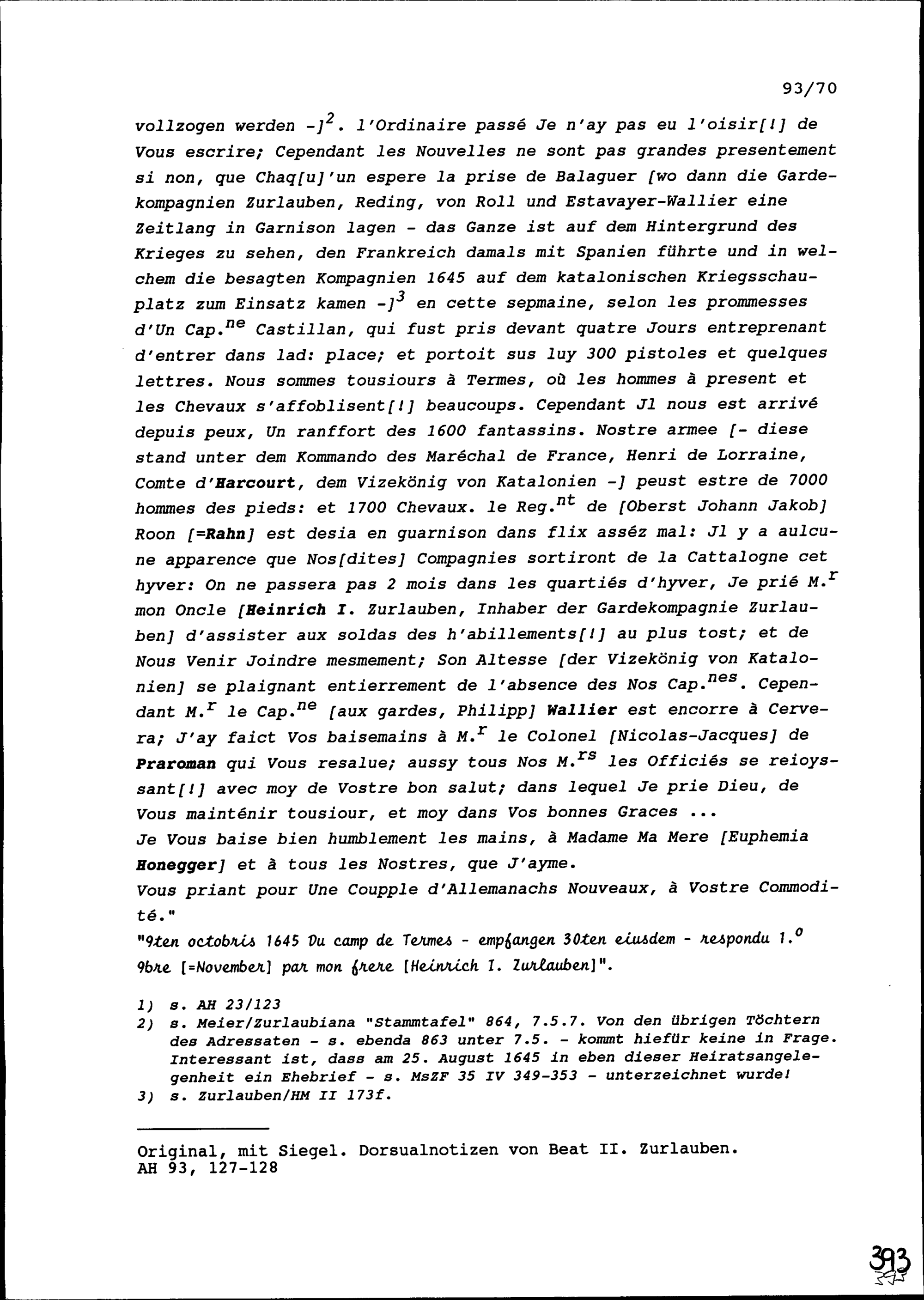 93/70

vollzogen werden -]$^2$. l'Ordinaire passé Je n'ay pas eu l'oisir[!] de Vous escrire; Cependant les Nouvelles ne sont pas grandes presentement si non, que Chaq[u]'un espere la prise de Balaguer [wo dann die Gardekompagnien Zurlauben, Reding, von Roll und Estavayer-Wallier eine Zeitlang in Garnison lagen - das Ganze ist auf dem Hintergrund des Krieges zu sehen, den Frankreich damals mit Spanien führte und in welchem die besagten Kompagnien 1645 auf dem katalonischen Kriegsschauplatz zum Einsatz kamen -]$^3$ en cette sepmaine, selon les prommesses d'Un Cap.$^{ne}$ Castillan, qui fust pris devant quatre Jours entreprenant d'entrer dans lad: place; et portoit sus luy 300 pistoles et quelques lettres. Nous sommes tousiours à Termes, où les hommes à present et les Chevaux s'affoblisent[!] beaucoups. Cependant Jl nous est arrivé depuis peux, Un ranffort des 1600 fantassins. Nostre armee [- diese stand unter dem Kommando des Maréchal de France, Henri de Lorraine, Comte d'Harcourt, dem Vizekönig von Katalonien -] peust estre de 7000 hommes des pieds: et 1700 Chevaux. le Reg.$^{nt}$ de [Oberst Johann Jakob] Roon [=Rahn] est desia en guarnison dans flix asséz mal: Jl y a aulcune apparence que Nos[dites] Compagnies sortiront de la Cattalogne cet hyver: On ne passera pas 2 mois dans les quartiés d'hyver, Je prié M.$^r$ mon Oncle [Heinrich I. Zurlauben, Inhaber der Gardekompagnie Zurlauben] d'assister aux soldas des h'abillements[!] au plus tost; et de Nous Venir Joindre mesmement; Son Altesse [der Vizekönig von Katalonien] se plaignant entierrement de l'absence des Nos Cap.$^{nes}$. Cependant M.$^r$ le Cap.$^{ne}$ [aux gardes, Philipp] Wallier est encorre à Cervera; J'ay faict Vos baisemains à M.$^r$ le Colonel [Nicolas-Jacques] de Praroman qui Vous resalue; aussy tous Nos M.$^{rs}$ les Officiés se reioyssant[!] avec moy de Vostre bon salut; dans lequel Je prie Dieu, de Vous mainténir tousiour, et moy dans Vos bonnes Graces ...
Je Vous baise bien humblement les mains, à Madame Ma Mere [Euphemia Honegger] et à tous les Nostres, que J'ayme.
Vous priant pour Une Coupple d'Allemanachs Nouveaux, à Vostre Commodité."
"9ten octobris 1645 Du camp de Termes - empfangen 30ten eiusdem - respondu 1.$^o$ 9bre [=November] par mon frere [Heinrich I. Zurlauben]".

1) s. AH 23/123
2) s. Meier/Zurlaubiana "Stammtafel" 864, 7.5.7. Von den übrigen Töchtern des Adressaten - s. ebenda 863 unter 7.5. - kommt hiefür keine in Frage. Interessant ist, dass am 25. August 1645 in eben dieser Heiratsangelegenheit ein Ehebrief - s. MsZF 35 IV 349-353 - unterzeichnet wurde!
3) s. Zurlauben/HM II 173f.

Original, mit Siegel. Dorsualnotizen von Beat II. Zurlauben.
AH 93, 127-128

393